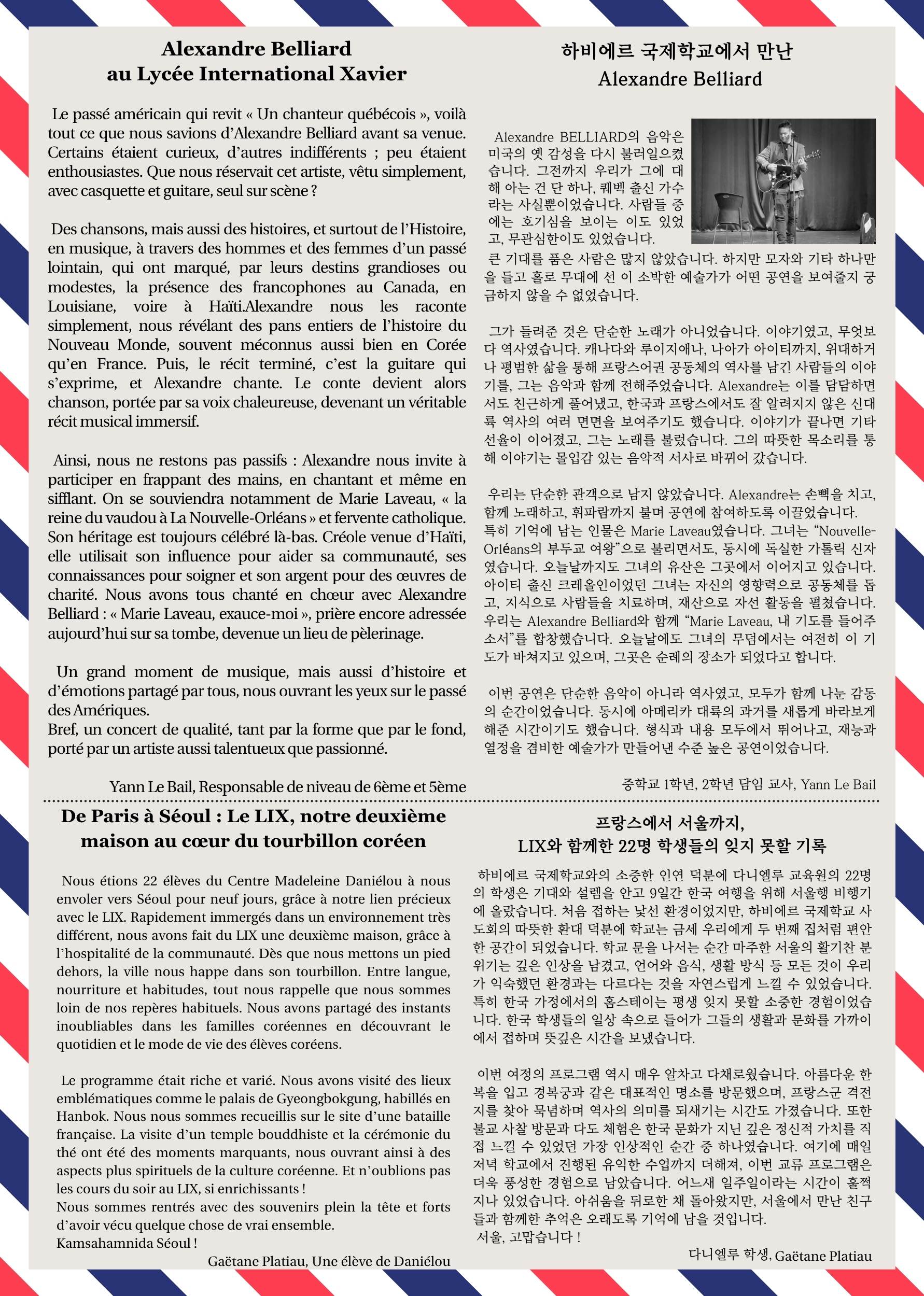 Alexandre Belliard
au Lycée International Xavier

Le passé américain qui revit « Un chanteur québécois », voilà tout ce que nous savions d'Alexandre Belliard avant sa venue. Certains étaient curieux, d'autres indifférents ; peu étaient enthousiastes. Que nous réservait cet artiste, vêtu simplement, avec casquette et guitare, seul sur scène ?

Des chansons, mais aussi des histoires, et surtout de l'Histoire, en musique, à travers des hommes et des femmes d'un passé lointain, qui ont marqué, par leurs destins grandioses ou modestes, la présence des francophones au Canada, en Louisiane, voire à Haïti.Alexandre nous les raconte simplement, nous révélant des pans entiers de l'histoire du Nouveau Monde, souvent méconnus aussi bien en Corée qu'en France. Puis, le récit terminé, c'est la guitare qui s'exprime, et Alexandre chante. Le conte devient alors chanson, portée par sa voix chaleureuse, devenant un véritable récit musical immersif.

Ainsi, nous ne restons pas passifs : Alexandre nous invite à participer en frappant des mains, en chantant et même en sifflant. On se souviendra notamment de Marie Laveau, « la reine du vaudou à La Nouvelle-Orléans » et fervente catholique. Son héritage est toujours célébré là-bas. Créole venue d'Haïti, elle utilisait son influence pour aider sa communauté, ses connaissances pour soigner et son argent pour des œuvres de charité. Nous avons tous chanté en chœur avec Alexandre Belliard : « Marie Laveau, exauce-moi », prière encore adressée aujourd'hui sur sa tombe, devenue un lieu de pèlerinage.

Un grand moment de musique, mais aussi d'histoire et d'émotions partagé par tous, nous ouvrant les yeux sur le passé des Amériques.
Bref, un concert de qualité, tant par la forme que par le fond, porté par un artiste aussi talentueux que passionné.

Yann Le Bail, Responsable de niveau de 6ème et 5ème

하비에르 국제학교에서 만난
Alexandre Belliard

Alexandre BELLIARD의 음악은 미국의 옛 감성을 다시 불러일으켰습니다. 그전까지 우리가 그에 대해 아는 건 단 하나, 퀘벡 출신 가수라는 사실뿐이었습니다. 사람들 중에는 호기심을 보이는 이도 있었고, 무관심한이도 있었습니다. 큰 기대를 품은 사람은 많지 않았습니다. 하지만 모자와 기타 하나만을 들고 홀로 무대에 선 이 소박한 예술가가 어떤 공연을 보여줄지 궁금하지 않을 수 없었습니다.

그가 들려준 것은 단순한 노래가 아니었습니다. 이야기였고, 무엇보다 역사였습니다. 캐나다와 루이지애나, 나아가 아이티까지, 위대하거나 평범한 삶을 통해 프랑스어권 공동체의 역사를 남긴 사람들의 이야기를, 그는 음악과 함께 전해주었습니다. Alexandre는 이를 담담하면서도 친근하게 풀어냈고, 한국과 프랑스에서도 잘 알려지지 않은 신대륙 역사의 여러 면면을 보여주기도 했습니다. 이야기가 끝나면 기타 선율이 이어졌고, 그는 노래를 불렀습니다. 그의 따뜻한 목소리를 통해 이야기는 몰입감 있는 음악적 서사로 바뀌어 갔습니다.

우리는 단순한 관객으로 남지 않았습니다. Alexandre는 손뼉을 치고, 함께 노래하고, 휘파람까지 불며 공연에 참여하도록 이끌었습니다. 특히 기억에 남는 인물은 Marie Laveau였습니다. 그녀는 "Nouvelle-Orléans의 부두교 여왕"으로 불리면서도, 동시에 독실한 가톨릭 신자였습니다. 오늘날까지도 그녀의 유산은 그곳에서 이어지고 있습니다. 아이티 출신 크레올인이었던 그녀는 자신의 영향력으로 공동체를 돕고, 지식으로 사람들을 치료하며, 재산으로 자선 활동을 펼쳤습니다. 우리는 Alexandre Belliard와 함께 "Marie Laveau, 내 기도를 들어주소서"를 합창했습니다. 오늘날에도 그녀의 무덤에서는 여전히 이 기도가 바쳐지고 있으며, 그곳은 순례의 장소가 되었다고 합니다.

이번 공연은 단순한 음악이 아니라 역사였고, 모두가 함께 나눈 감동의 순간이었습니다. 동시에 아메리카 대륙의 과거를 새롭게 바라보게 해준 시간이기도 했습니다. 형식과 내용 모두에서 뛰어나고, 재능과 열정을 겸비한 예술가가 만들어낸 수준 높은 공연이었습니다.

중학교 1학년, 2학년 담임 교사, Yann Le Bail

De Paris à Séoul : Le LIX, notre deuxième maison au cœur du tourbillon coréen

Nous étions 22 élèves du Centre Madeleine Daniélou à nous envoler vers Séoul pour neuf jours, grâce à notre lien précieux avec le LIX. Rapidement immergés dans un environnement très différent, nous avons fait du LIX une deuxième maison, grâce à l'hospitalité de la communauté. Dès que nous mettons un pied dehors, la ville nous happe dans son tourbillon. Entre langue, nourriture et habitudes, tout nous rappelle que nous sommes loin de nos repères habituels. Nous avons partagé des instants inoubliables dans les familles coréennes en découvrant le quotidien et le mode de vie des élèves coréens.

Le programme était riche et varié. Nous avons visité des lieux emblématiques comme le palais de Gyeongbokgung, habillés en Hanbok. Nous nous sommes recueillis sur le site d'une bataille française. La visite d'un temple bouddhiste et la cérémonie du thé ont été des moments marquants, nous ouvrant ainsi à des aspects plus spirituels de la culture coréenne. Et n'oublions pas les cours du soir au LIX, si enrichissants !
Nous sommes rentrés avec des souvenirs plein la tête et forts d'avoir vécu quelque chose de vrai ensemble.
Kamsahamnida Séoul !

Gaëtane Platiau, Une élève de Daniélou

프랑스에서 서울까지,
LIX와 함께한 22명 학생들의 잊지 못할 기록

하비에르 국제학교와의 소중한 인연 덕분에 다니엘루 교육원의 22명의 학생은 기대와 설렘을 안고 9일간 한국 여행을 위해 서울행 비행기에 올랐습니다. 처음 접하는 낯선 환경이었지만, 하비에르 국제학교 사도회의 따뜻한 환대 덕분에 학교는 금세 우리에게 두 번째 집처럼 편안한 공간이 되었습니다. 학교 문을 나서는 순간 마주한 서울의 활기찬 분위기는 깊은 인상을 남겼고, 언어와 음식, 생활 방식 등 모든 것이 우리가 익숙했던 환경과는 다르다는 것을 자연스럽게 느낄 수 있었습니다. 특히 한국 가정에서의 홈스테이는 평생 잊지 못할 소중한 경험이었습니다. 한국 학생들의 일상 속으로 들어가 그들의 생활과 문화를 가까이에서 접하며 뜻깊은 시간을 보냈습니다.

이번 여정의 프로그램 역시 매우 알차고 다채로웠습니다. 아름다운 한복을 입고 경복궁과 같은 대표적인 명소를 방문했으며, 프랑스군 격전지를 찾아 묵념하며 역사의 의미를 되새기는 시간도 가졌습니다. 또한 불교 사찰 방문과 다도 체험은 한국 문화가 지닌 깊은 정신적 가치를 직접 느낄 수 있었던 가장 인상적인 순간 중 하나였습니다. 여기에 매일 저녁 학교에서 진행된 유익한 수업까지 더해져, 이번 교류 프로그램은 더욱 풍성한 경험으로 남았습니다. 어느새 일주일이라는 시간이 훌쩍 지나 있었습니다. 아쉬움을 뒤로한 채 돌아왔지만, 서울에서 만난 친구들과 함께한 추억은 오래도록 기억에 남을 것입니다.
서울, 고맙습니다 !

다니엘루 학생, Gaëtane Platiau